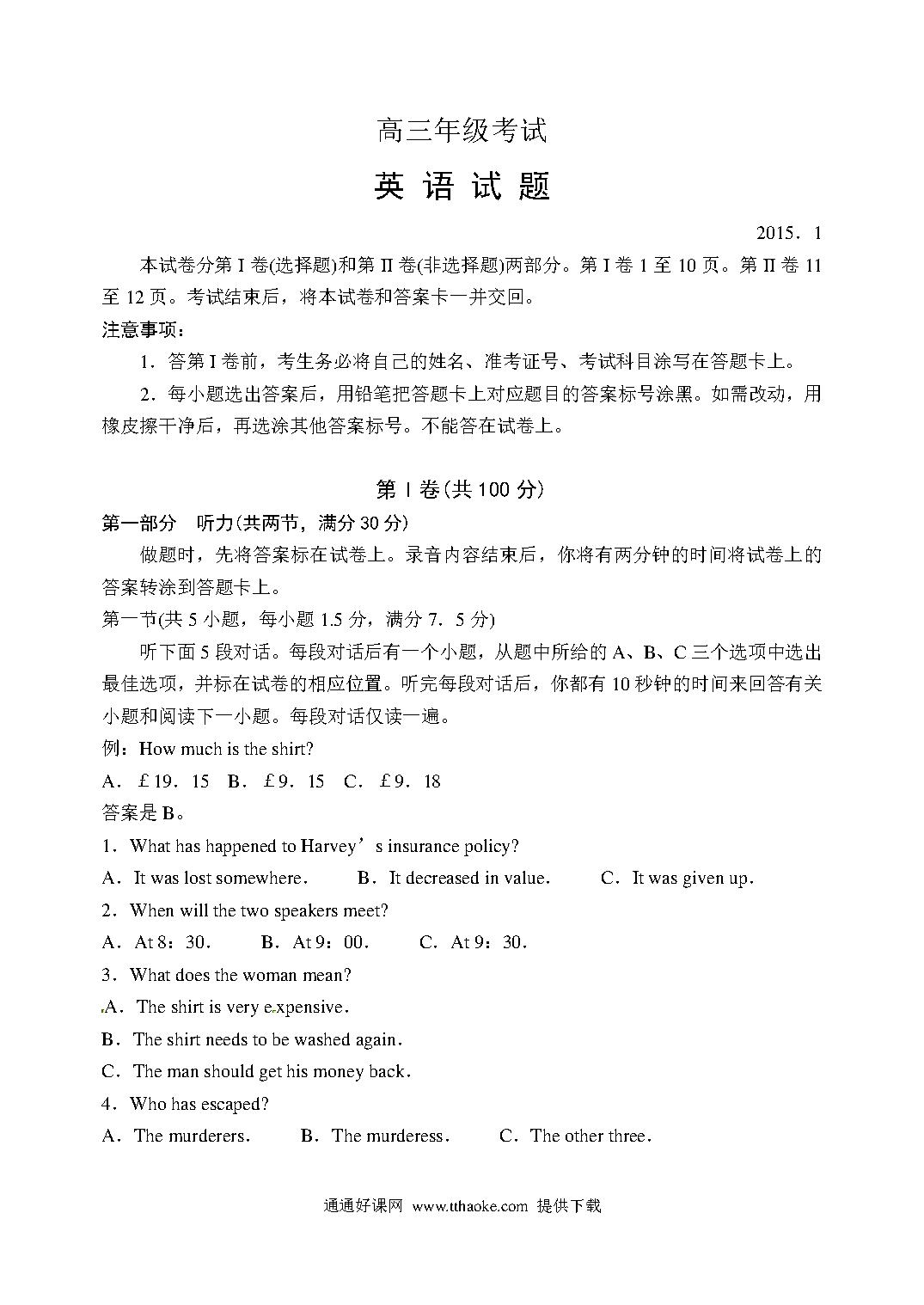 高三年级考试

英 语 试 题

2015．1

本试卷分第 I 卷(选择题)和第 II 卷(非选择题)两部分。第 I 卷 1 至 10 页。第 II 卷 11 至 12 页。考试结束后，将本试卷和答案卡一并交回。

注意事项：

1．答第 I 卷前，考生务必将自己的姓名、准考证号、考试科目涂写在答题卡上。

2．每小题选出答案后，用铅笔把答题卡上对应题目的答案标号涂黑。如需改动，用橡皮擦干净后，再选涂其他答案标号。不能答在试卷上。

第 I 卷(共 100 分)

第一部分 听力(共两节，满分 30 分)

做题时，先将答案标在试卷上。录音内容结束后，你将有两分钟的时间将试卷上的答案转涂到答题卡上。

第一节(共 5 小题，每小题 1.5 分，满分 7．5 分)

听下面 5 段对话。每段对话后有一个小题，从题中所给的 A、B、C 三个选项中选出最佳选项，并标在试卷的相应位置。听完每段对话后，你都有 10 秒钟的时间来回答有关小题和阅读下一小题。每段对话仅读一遍。

例：How much is the shirt?

A．￡19．15 B．￡9．15 C．￡9．18

答案是 B。

1．What has happened to Harvey’s insurance policy?

A．It was lost somewhere. B．It decreased in value. C．It was given up.

2．When will the two speakers meet?

A．At 8：30. B．At 9：00. C．At 9：30.

3．What does the woman mean?

A．The shirt is very expensive.

B．The shirt needs to be washed again.

C．The man should get his money back.

4．Who has escaped?

A．The murderers. B．The murderess. C．The other three.

通通好课网 www.tthaoke.com 提供下载